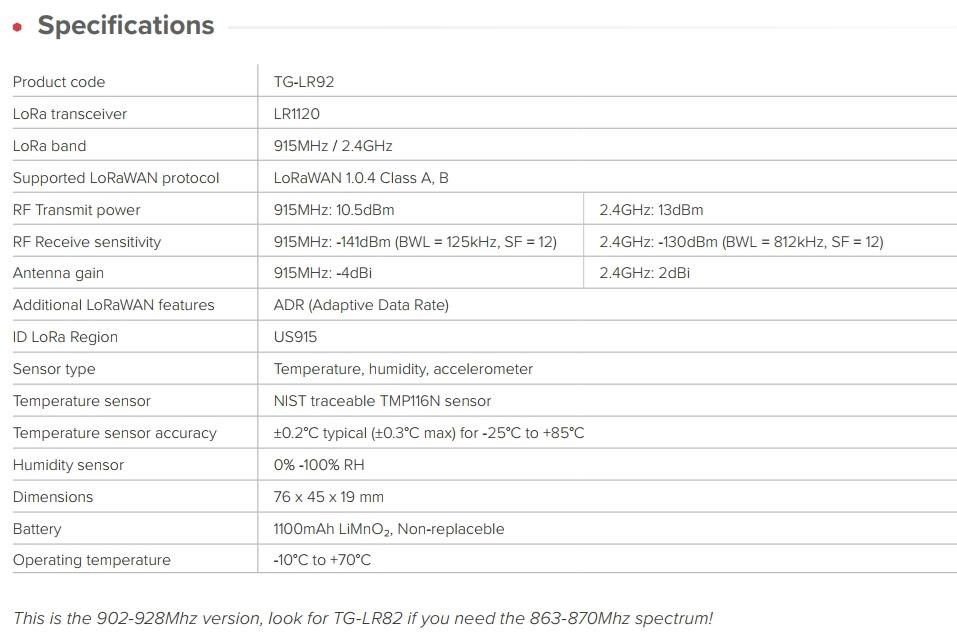 Specifications

| Product code | TG-LR92 | |
|---|---|---|
| LoRa transceiver | LR1120 | |
| LoRa band | 915MHz / 2.4GHz | |
| Supported LoRaWAN protocol | LoRaWAN 1.0.4 Class A, B | |
| RF Transmit power | 915MHz: 10.5dBm | 2.4GHz: 13dBm |
| RF Receive sensitivity | 915MHz: -141dBm (BWL = 125kHz, SF = 12) | 2.4GHz: -130dBm (BWL = 812kHz, SF = 12) |
| Antenna gain | 915MHz: -4dBi | 2.4GHz: 2dBi |
| Additional LoRaWAN features | ADR (Adaptive Data Rate) | |
| ID LoRa Region | US915 | |
| Sensor type | Temperature, humidity, accelerometer | |
| Temperature sensor | NIST traceable TMP116N sensor | |
| Temperature sensor accuracy | ±0.2°C typical (±0.3°C max) for -25°C to +85°C | |
| Humidity sensor | 0% -100% RH | |
| Dimensions | 76 x 45 x 19 mm | |
| Battery | 1100mAh $LiMnO_2$, Non-replaceble | |
| Operating temperature | -10°C to +70°C | |

This is the 902-928Mhz version, look for TG-LR82 if you need the 863-870Mhz spectrum!